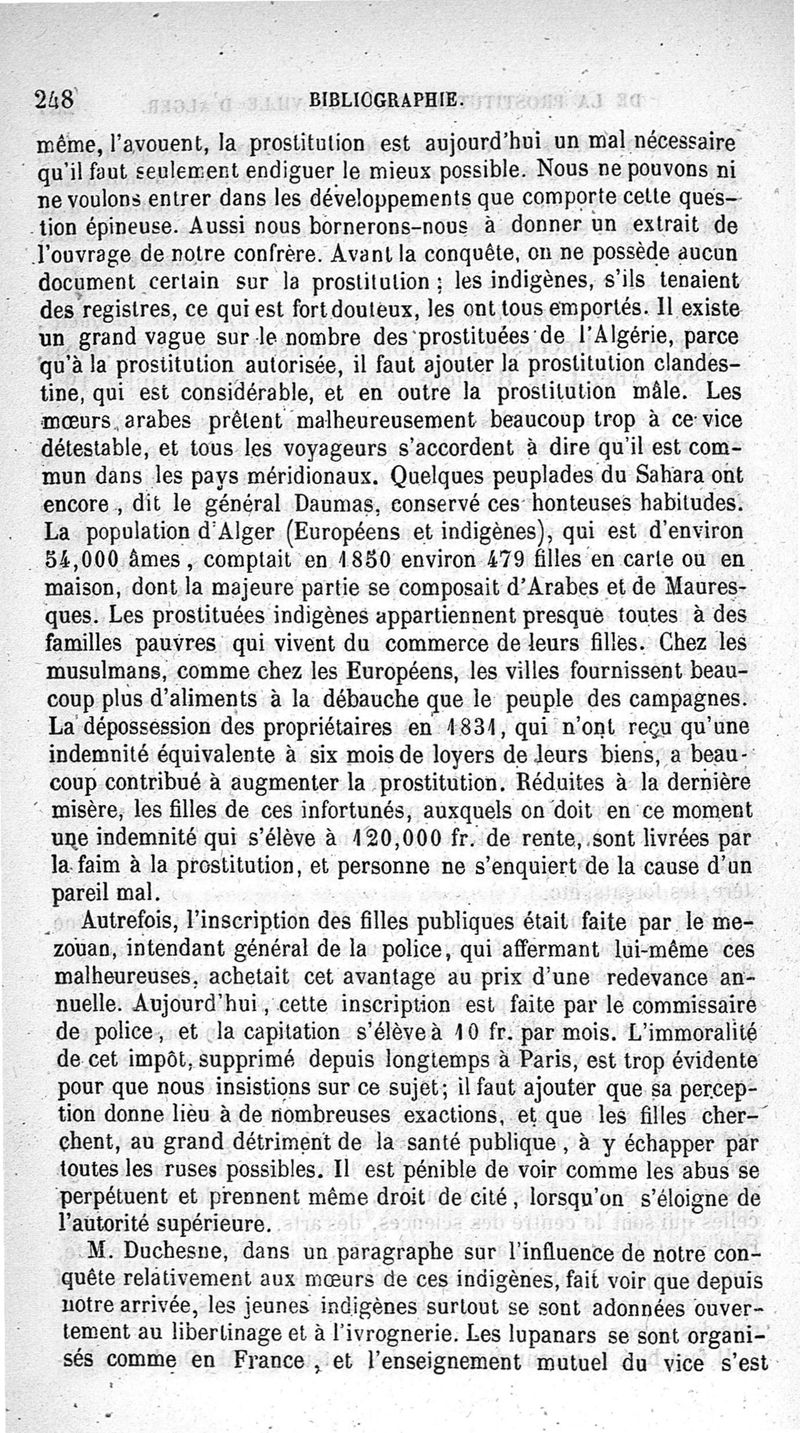 248 BIBLIOGRAPHIE.

même, l'avouent, la prostitution est aujourd'hui un mal nécessaire qu'il faut seulement endiguer le mieux possible. Nous ne pouvons ni ne voulons entrer dans les développements que comporte cette question épineuse. Aussi nous bornerons-nous à donner un extrait de l'ouvrage de notre confrère. Avant la conquête, on ne possède aucun document certain sur la prostitution ; les indigènes, s'ils tenaient des registres, ce qui est fort douteux, les ont tous emportés. Il existe un grand vague sur le nombre des prostituées de l'Algérie, parce qu'à la prostitution autorisée, il faut ajouter la prostitution clandestine, qui est considérable, et en outre la prostitution mâle. Les mœurs arabes prêtent malheureusement beaucoup trop à ce vice détestable, et tous les voyageurs s'accordent à dire qu'il est commun dans les pays méridionaux. Quelques peuplades du Sahara ont encore, dit le général Daumas, conservé ces honteuses habitudes. La population d'Alger (Européens et indigènes), qui est d'environ 54,000 âmes, comptait en 1850 environ 479 filles en carte ou en maison, dont la majeure partie se composait d'Arabes et de Mauresques. Les prostituées indigènes appartiennent presque toutes à des familles pauvres qui vivent du commerce de leurs filles. Chez les musulmans, comme chez les Européens, les villes fournissent beaucoup plus d'aliments à la débauche que le peuple des campagnes. La dépossession des propriétaires en 1831, qui n'ont reçu qu'une indemnité équivalente à six mois de loyers de leurs biens, a beaucoup contribué à augmenter la prostitution. Réduites à la dernière misère, les filles de ces infortunés, auxquels on doit en ce moment une indemnité qui s'élève à 120,000 fr. de rente, sont livrées par la faim à la prostitution, et personne ne s'enquiert de la cause d'un pareil mal.

Autrefois, l'inscription des filles publiques était faite par le mezouan, intendant général de la police, qui affermant lui-même ces malheureuses, achetait cet avantage au prix d'une redevance annuelle. Aujourd'hui, cette inscription est faite par le commissaire de police, et la capitation s'élève à 10 fr. par mois. L'immoralité de cet impôt, supprimé depuis longtemps à Paris, est trop évidente pour que nous insistions sur ce sujet; il faut ajouter que sa perception donne lieu à de nombreuses exactions, et que les filles cherchent, au grand détriment de la santé publique, à y échapper par toutes les ruses possibles. Il est pénible de voir comme les abus se perpétuent et prennent même droit de cité, lorsqu'on s'éloigne de l'autorité supérieure.

M. Duchesne, dans un paragraphe sur l'influence de notre conquête relativement aux mœurs de ces indigènes, fait voir que depuis notre arrivée, les jeunes indigènes surtout se sont adonnées ouvertement au libertinage et à l'ivrognerie. Les lupanars se sont organisés comme en France, et l'enseignement mutuel du vice s'est